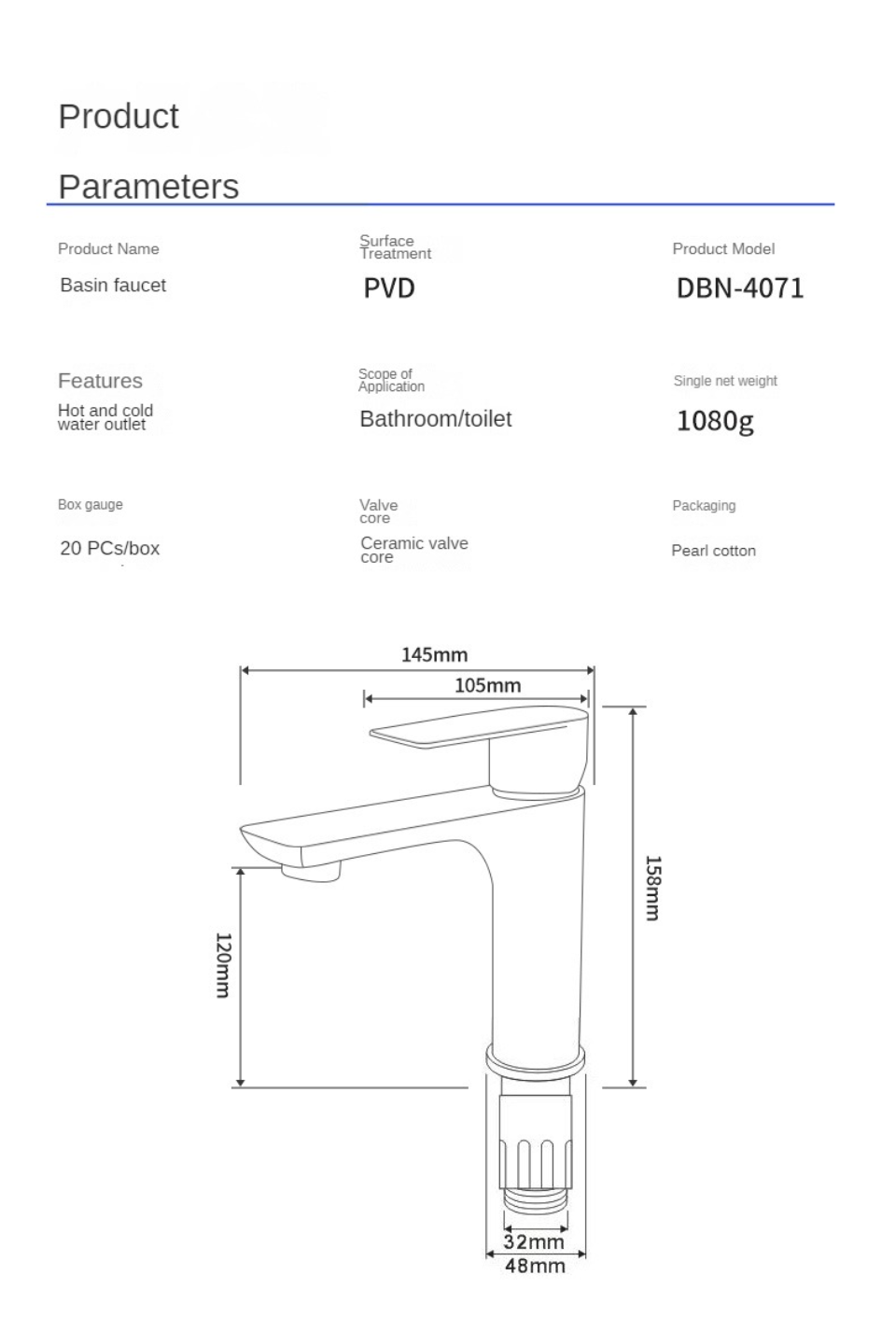 Product

Parameters

Product Name
Basin faucet

Surface Treatment
PVD

Product Model
DBN-4071

Features
Hot and cold water outlet

Scope of Application
Bathroom/toilet

Single net weight
1080g

Box gauge
20 PCs/box

Valve core
Ceramic valve core

Packaging
Pearl cotton

145mm
105mm
158mm
120mm
32mm
48mm